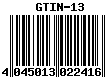 GTIN-13

4 045013 022416